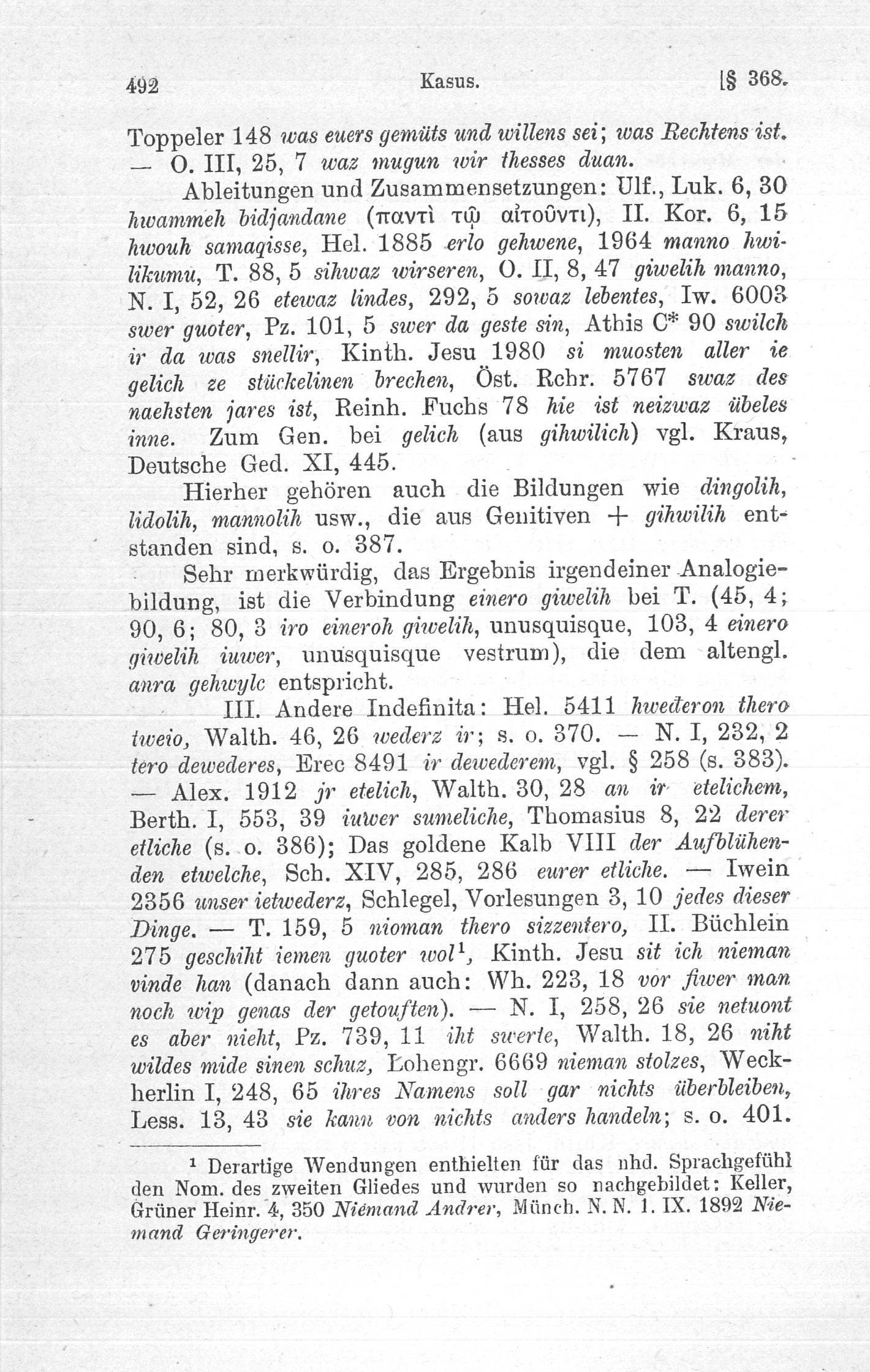 492 Kasus. [§ 368.

Toppeler 148 was euers gemüts und willens sei; was Rechtens ist. — O. III, 25, 7 waz mugun wir thesses duan.

Ableitungen und Zusammensetzungen: Ulf., Luk. 6, 30 hwammeh bidjandane (παντὶ τῷ αἰτοῦντι), II. Kor. 6, 15 hwouh samaqisse, Hel. 1885 erlo gehwene, 1964 manno hwilikumu, T. 88, 5 sihwaz wirseren, O. II, 8, 47 giwelih manno, N. I, 52, 26 etewaz lindes, 292, 5 sowaz lebentes, Iw. 6003 swer guoter, Pz. 101, 5 swer da geste sin, Athis C* 90 swilch ir da was snellir, Kinth. Jesu 1980 si muosten aller ie gelich ze stückelinen brechen, Öst. Rchr. 5767 swaz des naehsten jares ist, Reinh. Fuchs 78 hie ist neizwaz übeles inne. Zum Gen. bei gelich (aus gihwilich) vgl. Kraus, Deutsche Ged. XI, 445.

Hierher gehören auch die Bildungen wie dingolih, lidolih, mannolih usw., die aus Genitiven + gihwilih entstanden sind, s. o. 387.

Sehr merkwürdig, das Ergebnis irgendeiner Analogiebildung, ist die Verbindung einero giwelih bei T. (45, 4; 90, 6; 80, 3 iro eineroh giwelih, unusquisque, 103, 4 einero giwelih iuwer, unusquisque vestrum), die dem altengl. anra gehwylc entspricht.

III. Andere Indefinita: Hel. 5411 hwederon thero tweio, Walth. 46, 26 wederz ir; s. o. 370. — N. I, 232, 2 tero dewederes, Erec 8491 ir dewederem, vgl. § 258 (s. 383). — Alex. 1912 jr etelich, Walth. 30, 28 an ir etelichem, Berth. I, 553, 39 iuwer sumeliche, Thomasius 8, 22 derer etliche (s. o. 386); Das goldene Kalb VIII der Aufblühenden etwelche, Sch. XIV, 285, 286 eurer etliche. — Iwein 2356 unser ietwederz, Schlegel, Vorlesungen 3, 10 jedes dieser Dinge. — T. 159, 5 nioman thero sizzentero, II. Büchlein 275 geschiht iemen guoter wol¹, Kinth. Jesu sit ich nieman vinde han (danach dann auch: Wh. 223, 18 vor fiwer man noch wip genas der getouften). — N. I, 258, 26 sie netuont es aber nieht, Pz. 739, 11 iht swerte, Walth. 18, 26 niht wildes mide sinen schuz, Lohengr. 6669 nieman stolzes, Weckherlin I, 248, 65 ihres Namens soll gar nichts überbleiben, Less. 13, 43 sie kann von nichts anders handeln; s. o. 401.

¹ Derartige Wendungen enthielten für das nhd. Sprachgefühl den Nom. des zweiten Gliedes und wurden so nachgebildet: Keller, Grüner Heinr. 4, 350 Niemand Andrer, Münch. N. N. 1. IX. 1892 Niemand Geringerer.